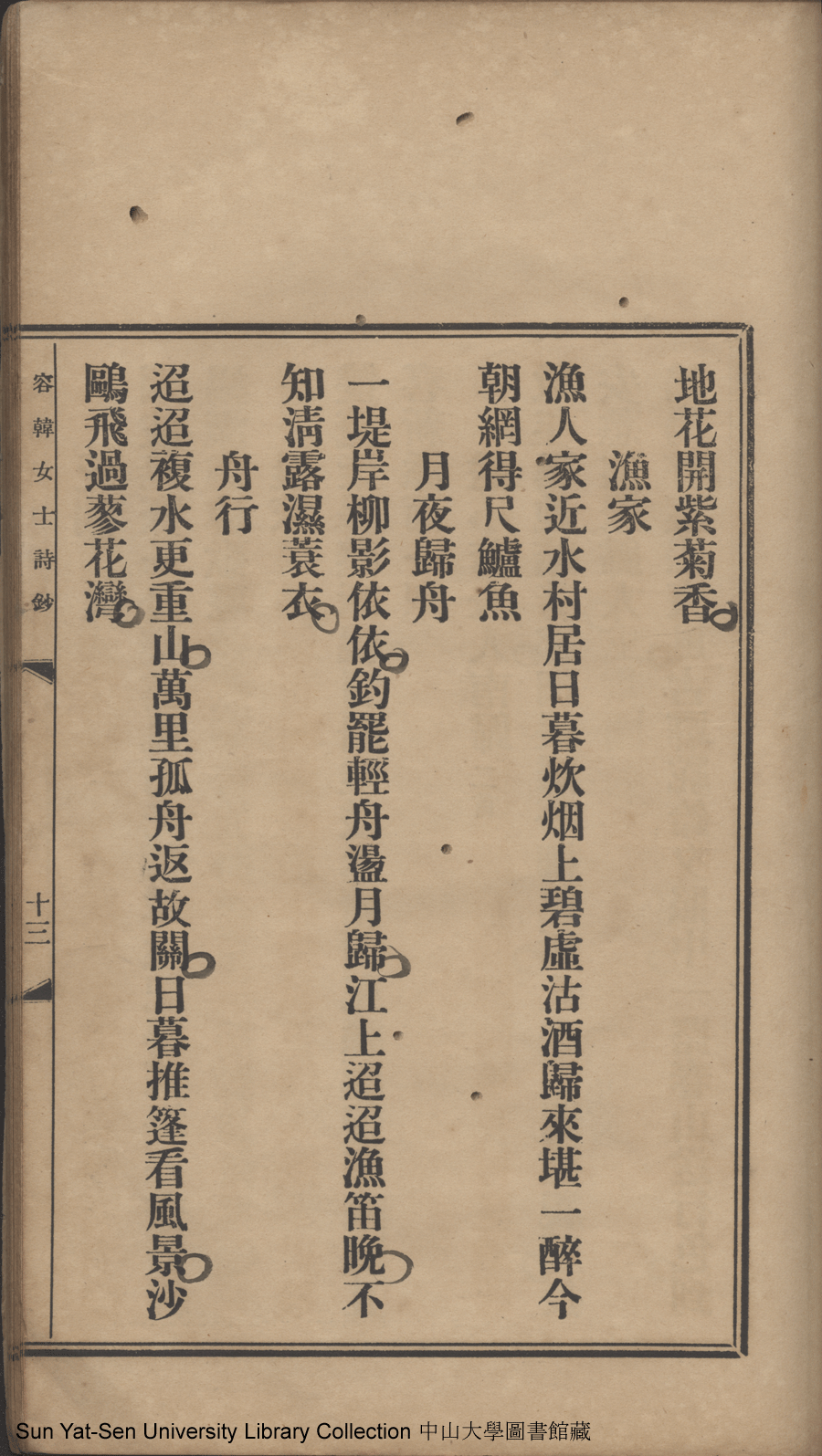 地花開紫菊香

漁家

漁人家近水村居日暮炊烟上碧虛沽酒歸來堪一醉今朝網得尺鱸魚

月夜歸舟

一堤岸柳影依依釣罷輕舟盪月歸江上迢迢漁笛晚不知淸露濕蓑衣

舟行

迢迢複水更重山萬里孤舟返故關日暮推篷看風景沙鷗飛過蓼花灣

容韓女士詩鈔　十三

Sun Yat-Sen University Library Collection 中山大學圖書館藏